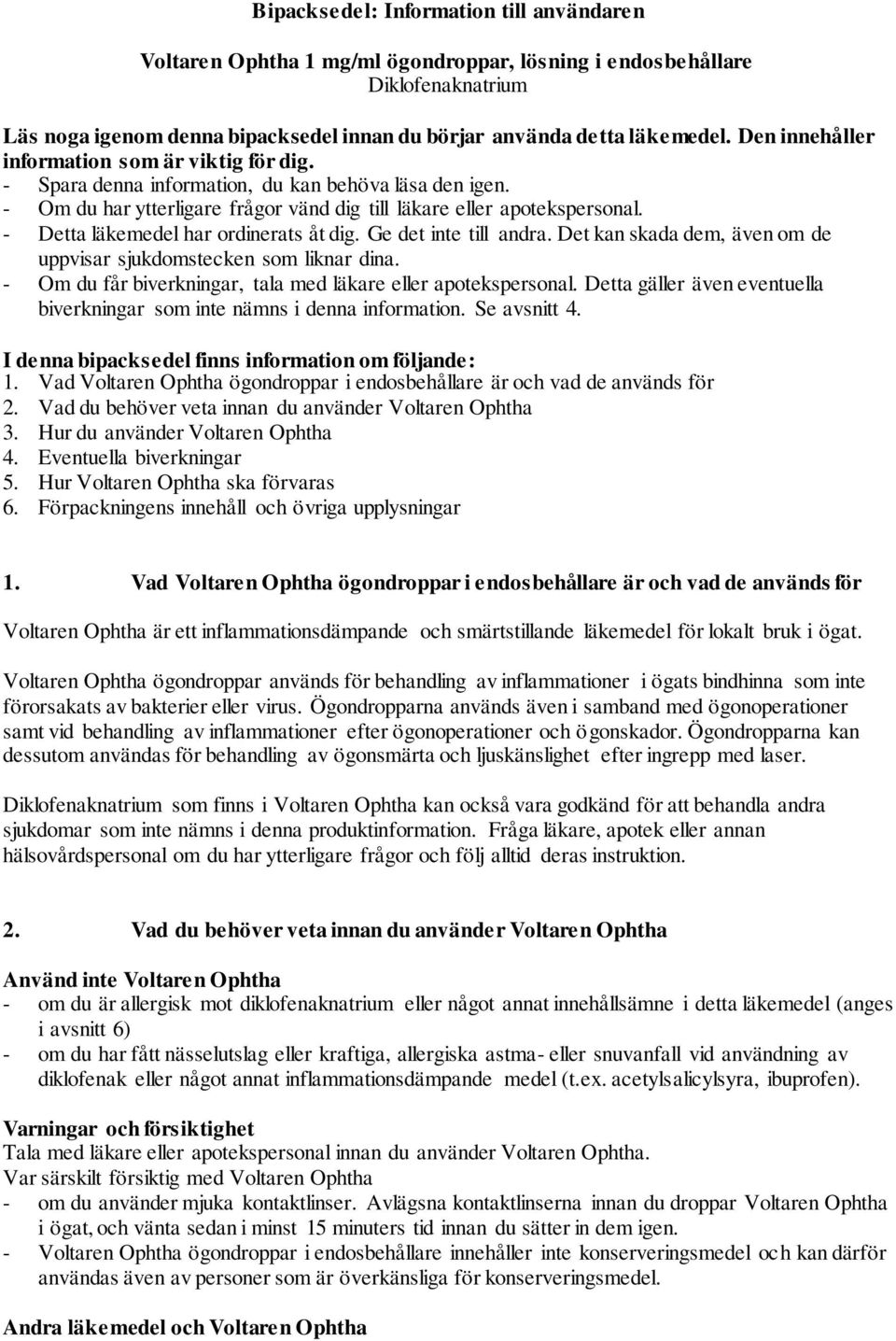 Bipacksedel: Information till användaren

Voltaren Ophtha 1 mg/ml ögondroppar, lösning i endosbehållare
Diklofenaknatrium

Läs noga igenom denna bipacksedel innan du börjar använda detta läkemedel. Den innehåller information som är viktig för dig.
- Spara denna information, du kan behöva läsa den igen.
- Om du har ytterligare frågor vänd dig till läkare eller apotekspersonal.
- Detta läkemedel har ordinerats åt dig. Ge det inte till andra. Det kan skada dem, även om de uppvisar sjukdomstecken som liknar dina.
- Om du får biverkningar, tala med läkare eller apotekspersonal. Detta gäller även eventuella biverkningar som inte nämns i denna information. Se avsnitt 4.

I denna bipacksedel finns information om följande:
1. Vad Voltaren Ophtha ögondroppar i endosbehållare är och vad de används för
2. Vad du behöver veta innan du använder Voltaren Ophtha
3. Hur du använder Voltaren Ophtha
4. Eventuella biverkningar
5. Hur Voltaren Ophtha ska förvaras
6. Förpackningens innehåll och övriga upplysningar

1. Vad Voltaren Ophtha ögondroppar i endosbehållare är och vad de används för

Voltaren Ophtha är ett inflammationsdämpande och smärtstillande läkemedel för lokalt bruk i ögat.

Voltaren Ophtha ögondroppar används för behandling av inflammationer i ögats bindhinna som inte förorsakats av bakterier eller virus. Ögondropparna används även i samband med ögonoperationer samt vid behandling av inflammationer efter ögonoperationer och ögonskador. Ögondropparna kan dessutom användas för behandling av ögonsmärta och ljuskänslighet efter ingrepp med laser.

Diklofenaknatrium som finns i Voltaren Ophtha kan också vara godkänd för att behandla andra sjukdomar som inte nämns i denna produktinformation. Fråga läkare, apotek eller annan hälsovårdspersonal om du har ytterligare frågor och följ alltid deras instruktion.

2. Vad du behöver veta innan du använder Voltaren Ophtha

Använd inte Voltaren Ophtha
- om du är allergisk mot diklofenaknatrium eller något annat innehållsämne i detta läkemedel (anges i avsnitt 6)
- om du har fått nässelutslag eller kraftiga, allergiska astma- eller snuvanfall vid användning av diklofenak eller något annat inflammationsdämpande medel (t.ex. acetylsalicylsyra, ibuprofen).

Varningar och försiktighet
Tala med läkare eller apotekspersonal innan du använder Voltaren Ophtha.
Var särskilt försiktig med Voltaren Ophtha
- om du använder mjuka kontaktlinser. Avlägsna kontaktlinserna innan du droppar Voltaren Ophtha i ögat, och vänta sedan i minst 15 minuters tid innan du sätter in dem igen.
- Voltaren Ophtha ögondroppar i endosbehållare innehåller inte konserveringsmedel och kan därför användas även av personer som är överkänsliga för konserveringsmedel.

Andra läkemedel och Voltaren Ophtha